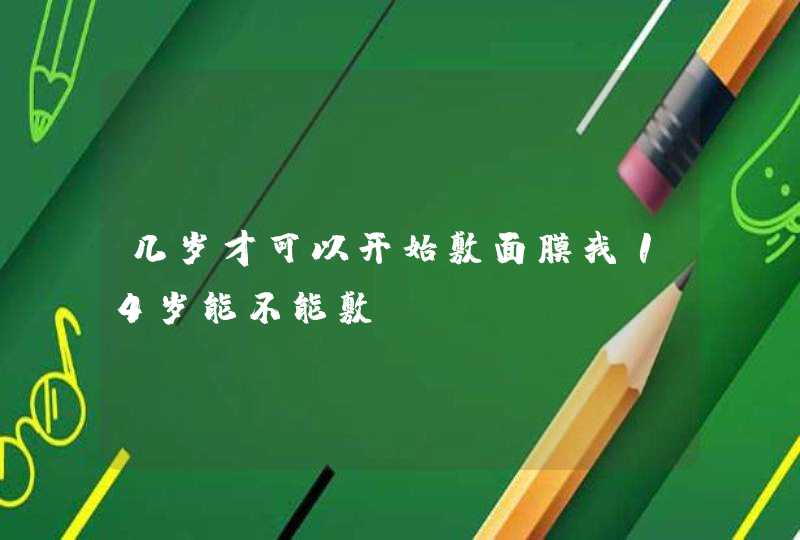 几岁才可以开始敷面膜我14岁能不能敷